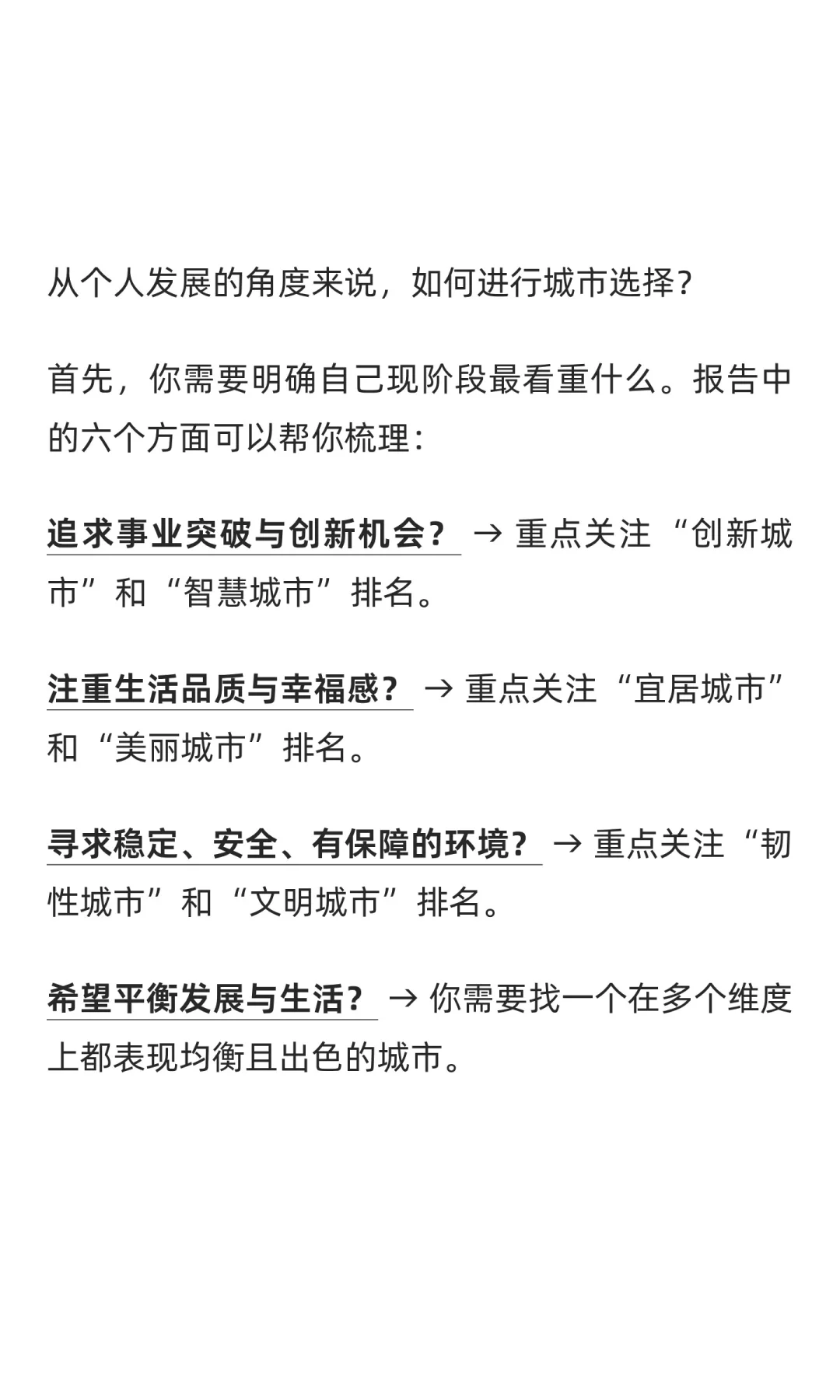 从个人发展的角度来说，如何进行城市选择?

首先，你需要明确自己现阶段最看重什么。报告中的六个方面可以帮你梳理:

追求事业突破与创新机会? → 重点关注“创新城市”和“智慧城市”排名。

注重生活品质与幸福感? → 重点关注“宜居城市”和“美丽城市”排名。

寻求稳定、安全、有保障的环境? → 重点关注“韧性城市”和“文明城市”排名。

希望平衡发展与生活? → 你需要找一个在多个维度上都表现均衡且出色的城市。